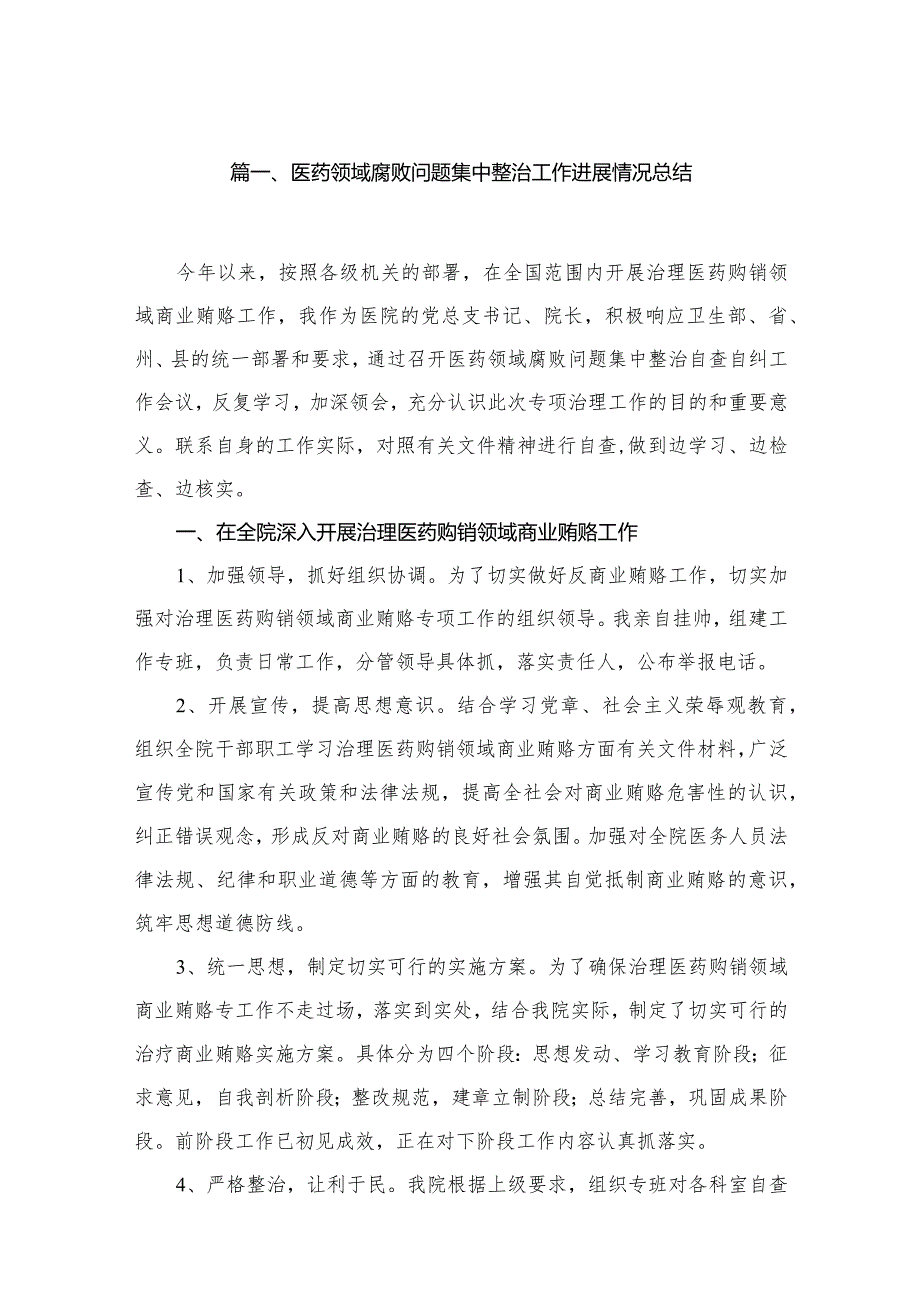 篇一、医药领域腐败问题集中整治工作进展情况总结

今年以来，按照各级机关的部署，在全国范围内开展治理医药购销领域商业贿赂工作，我作为医院的党总支书记、院长，积极响应卫生部、省、州、县的统一部署和要求，通过召开医药领域腐败问题集中整治自查自纠工作会议，反复学习，加深领会，充分认识此次专项治理工作的目的和重要意义。联系自身的工作实际，对照有关文件精神进行自查,做到边学习、边检查、边核实。

一、在全院深入开展治理医药购销领域商业贿赂工作

1、加强领导，抓好组织协调。为了切实做好反商业贿赂工作，切实加强对治理医药购销领域商业贿赂专项工作的组织领导。我亲自挂帅，组建工作专班，负责日常工作，分管领导具体抓，落实责任人，公布举报电话。

2、开展宣传，提高思想意识。结合学习党章、社会主义荣辱观教育，组织全院干部职工学习治理医药购销领域商业贿赂方面有关文件材料，广泛宣传党和国家有关政策和法律法规，提高全社会对商业贿赂危害性的认识，纠正错误观念，形成反对商业贿赂的良好社会氛围。加强对全院医务人员法律法规、纪律和职业道德等方面的教育，增强其自觉抵制商业贿赂的意识，筑牢思想道德防线。

3、统一思想，制定切实可行的实施方案。为了确保治理医药购销领域商业贿赂专工作不走过场，落实到实处，结合我院实际，制定了切实可行的治疗商业贿赂实施方案。具体分为四个阶段：思想发动、学习教育阶段；征求意见，自我剖析阶段；整改规范，建章立制阶段；总结完善，巩固成果阶段。前阶段工作已初见成效，正在对下阶段工作内容认真抓落实。

4、严格整治，让利于民。我院根据上级要求，组织专班对各科室自查